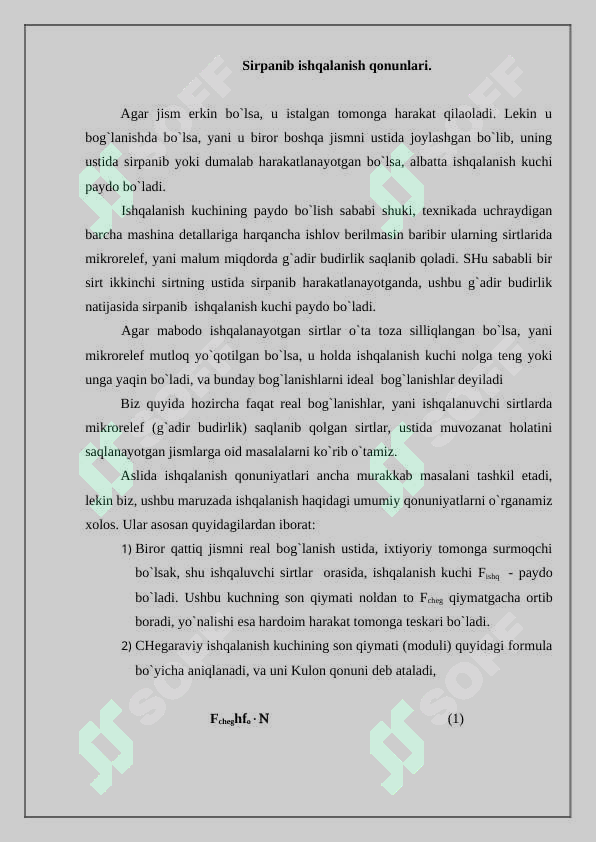 Sirpanib ishqalanish qonunlari.

Agar jism erkin bo`lsa, u istalgan tomonga harakat qilaoladi. Lekin u bog`lanishda bo`lsa, yani u biror boshqa jismni ustida joylashgan bo`lib, uning ustida sirpanib yoki dumalab harakatlanayotgan bo`lsa, albatta ishqalanish kuchi paydo bo`ladi.

Ishqalanish kuchining paydo bo`lish sababi shuki, texnikada uchraydigan barcha mashina detallariga harqancha ishlov berilmasin baribir ularning sirtlarida mikrorelef, yani malum miqdorda g`adir budirlik saqlanib qoladi. SHu sababli bir sirt ikkinchi sirtning ustida sirpanib harakatlanayotganda, ushbu g`adir budirlik natijasida sirpanib ishqalanish kuchi paydo bo`ladi.

Agar mabodo ishqalanayotgan sirtlar o`ta toza silliqlangan bo`lsa, yani mikrorelef mutloq yo`qotilgan bo`lsa, u holda ishqalanish kuchi nolga teng yoki unga yaqin bo`ladi, va bunday bog`lanishlarni ideal bog`lanishlar deyiladi

Biz quyida hozircha faqat real bog`lanishlar, yani ishqalanuvchi sirtlarda mikrorelef (g`adir budirlik) saqlanib qolgan sirtlar, ustida muvozanat holatini saqlanayotgan jismlarga oid masalalarni ko`rib o`tamiz.

Aslida ishqalanish qonuniyatlari ancha murakkab masalani tashkil etadi, lekin biz, ushbu maruzada ishqalanish haqidagi umumiy qonuniyatlarni o`rganamiz xolos. Ular asosan quyidagilardan iborat:

1) Biror qattiq jismni real bog`lanish ustida, ixtiyoriy tomonga surmoqchi bo`lsak, shu ishqaluvchi sirtlar orasida, ishqalanish kuchi $F_{ishq}$ - paydo bo`ladi. Ushbu kuchning son qiymati noldan to $F_{cheg}$ qiymatgacha ortib boradi, yo`nalishi esa hardoim harakat tomonga teskari bo`ladi.

2) CHegaraviy ishqalanish kuchining son qiymati (moduli) quyidagi formula bo`yicha aniqlanadi, va uni Kulon qonuni deb ataladi,

$F_{cheg}hf_o \cdot N$ (1)